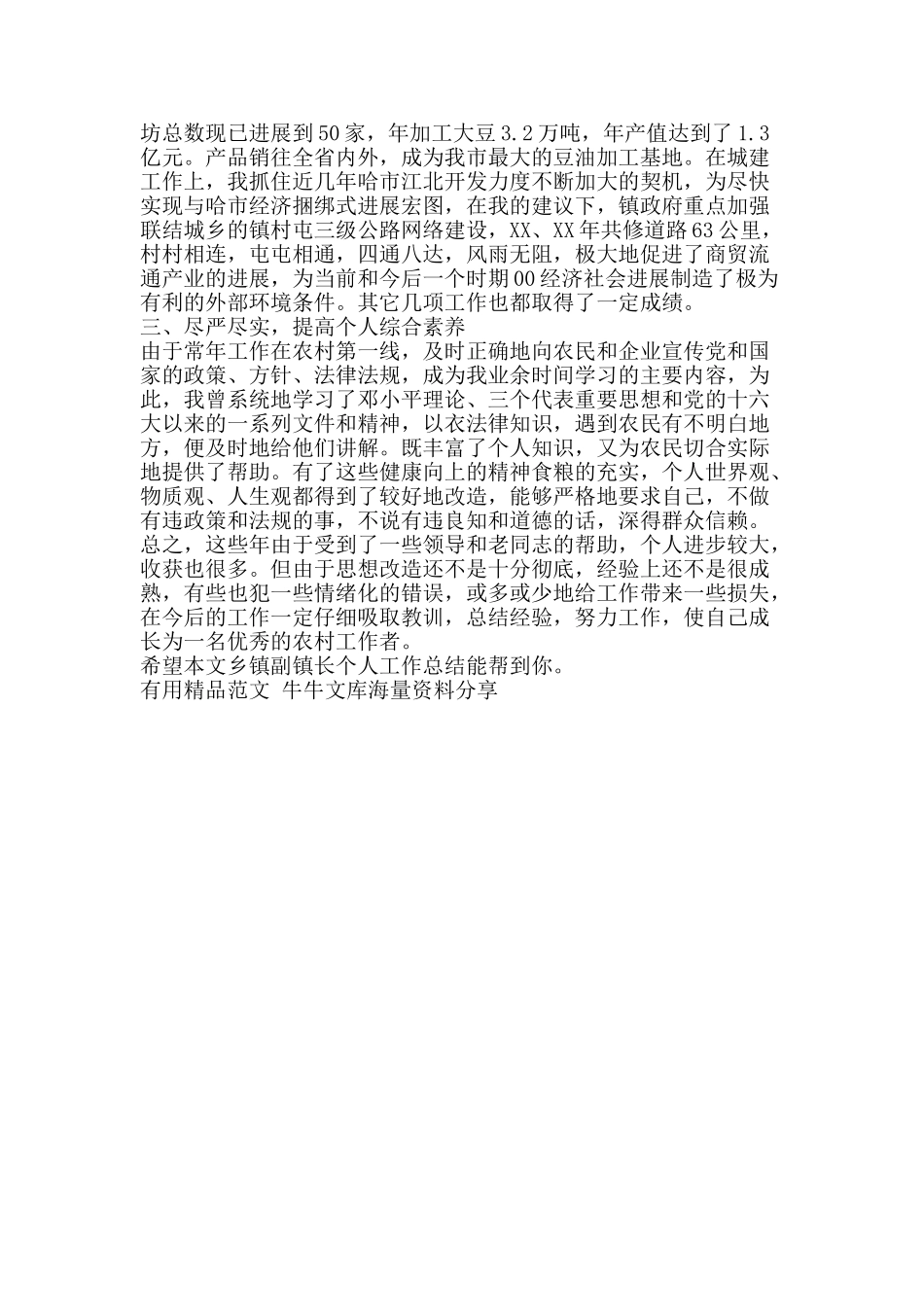 坊总数现已进展到50家，年加工大豆3.2万吨，年产值达到了1.3亿元。产品销往全省内外，成为我市最大的豆油加工基地。在城建工作上，我抓住近几年哈市江北开发力度不断加大的契机，为尽快实现与哈市经济捆绑式进展宏图，在我的建议下，镇政府重点加强联结城乡的镇村屯三级公路网络建设，XX、XX年共修道路63公里，村村相连，屯屯相通，四通八达，风雨无阻，极大地促进了商贸流通产业的进展，为当前和今后一个时期00经济社会进展制造了极为有利的外部环境条件。其它几项工作也都取得了一定成绩。
三、尽严尽实，提高个人综合素养
由于常年工作在农村第一线，及时正确地向农民和企业宣传党和国家的政策、方针、法律法规，成为我业余时间学习的主要内容，为此，我曾系统地学习了邓小平理论、三个代表重要思想和党的十六大以来的一系列文件和精神，以衣法律知识，遇到农民有不明白地方，便及时地给他们讲解。既丰富了个人知识，又为农民切合实际地提供了帮助。有了这些健康向上的精神食粮的充实，个人世界观、物质观、人生观都得到了较好地改造，能够严格地要求自己，不做有违政策和法规的事，不说有违良知和道德的话，深得群众信赖。
总之，这些年由于受到了一些领导和老同志的帮助，个人进步较大，收获也很多。但由于思想改造还不是十分彻底，经验上还不是很成熟，有些也犯一些情绪化的错误，或多或少地给工作带来一些损失，在今后的工作一定仔细吸取教训，总结经验，努力工作，使自己成长为一名优秀的农村工作者。
希望本文乡镇副镇长个人工作总结能帮到你。
有用精品范文 牛牛文库海量资料分享